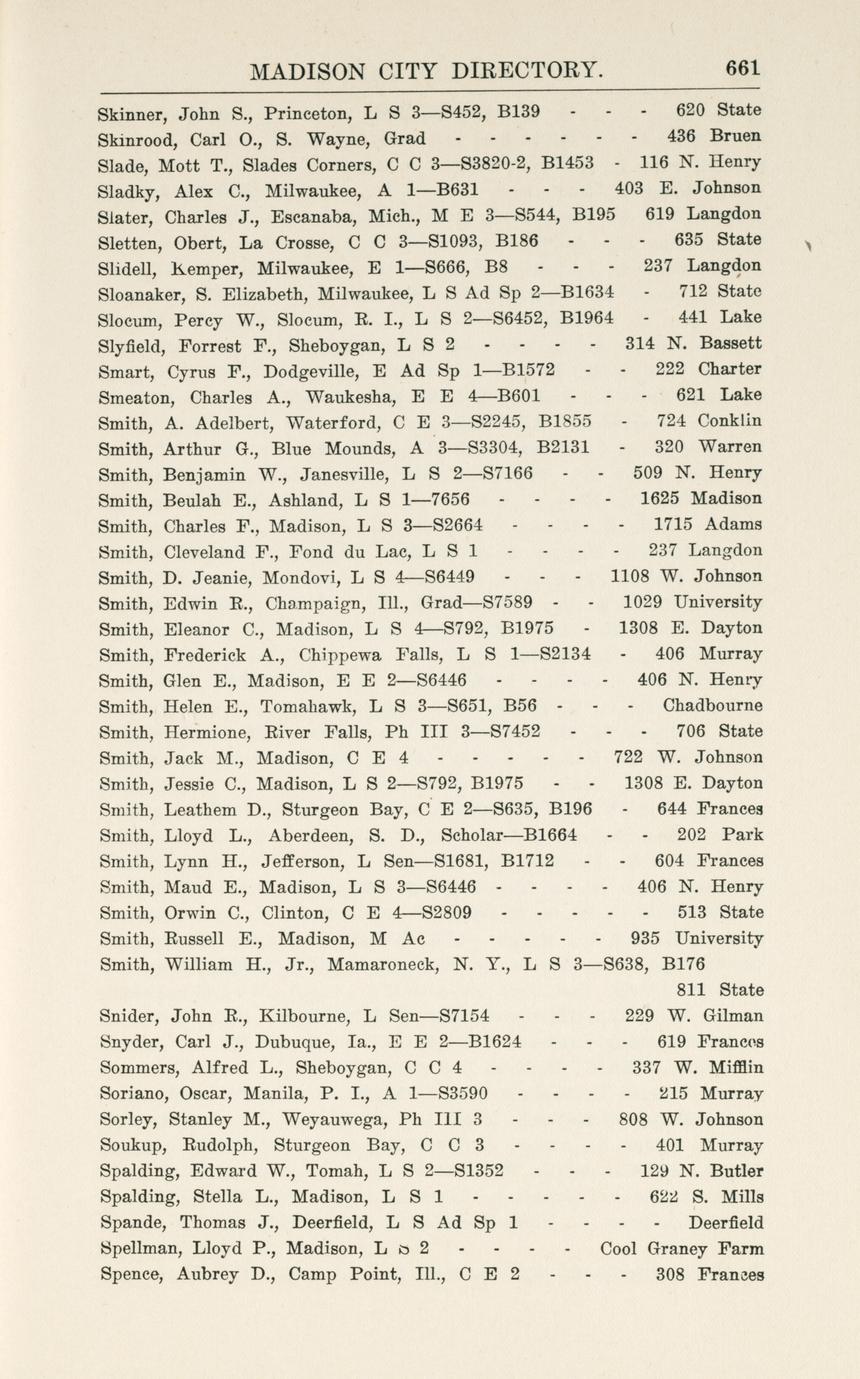 MADISON CITY DIRECTORY. 661

Skinner, John S., Princeton, L S 3—S452, B139 - - - 620 State
Skinrood, Carl O., S. Wayne, Grad - - - - - - 436 Bruen
Slade, Mott T., Slades Corners, C C 3—S3820-2, B1453 - 116 N. Henry
Sladky, Alex C., Milwaukee, A 1—B631 - - - 403 E. Johnson
Slater, Charles J., Escanaba, Mich., M E 3—S544, B195 619 Langdon
Sletten, Obert, La Crosse, C C 3—S1093, B186 - - - 635 State
Slidell, Kemper, Milwaukee, E 1—S666, B8 - - - 237 Langdon
Sloanaker, S. Elizabeth, Milwaukee, L S Ad Sp 2—B1634 - 712 State
Slocum, Percy W., Slocum, R. I., L S 2—S6452, B1964 - 441 Lake
Slyfield, Forrest F., Sheboygan, L S 2 - - - - 314 N. Bassett
Smart, Cyrus F., Dodgeville, E Ad Sp 1—B1572 - - 222 Charter
Smeaton, Charles A., Waukesha, E E 4—B601 - - - 621 Lake
Smith, A. Adelbert, Waterford, C E 3—S2245, B1855 - 724 Conklin
Smith, Arthur G., Blue Mounds, A 3—S3304, B2131 - 320 Warren
Smith, Benjamin W., Janesville, L S 2—S7166 - - 509 N. Henry
Smith, Beulah E., Ashland, L S 1—7656 - - - - 1625 Madison
Smith, Charles F., Madison, L S 3—S2664 - - - - 1715 Adams
Smith, Cleveland F., Fond du Lac, L S 1 - - - - 237 Langdon
Smith, D. Jeanie, Mondovi, L S 4—S6449 - - - 1108 W. Johnson
Smith, Edwin R., Champaign, Ill., Grad—S7589 - - 1029 University
Smith, Eleanor C., Madison, L S 4—S792, B1975 - 1308 E. Dayton
Smith, Frederick A., Chippewa Falls, L S 1—S2134 - 406 Murray
Smith, Glen E., Madison, E E 2—S6446 - - - - 406 N. Henry
Smith, Helen E., Tomahawk, L S 3—S651, B56 - - - Chadbourne
Smith, Hermione, River Falls, Ph III 3—S7452 - - - 706 State
Smith, Jack M., Madison, C E 4 - - - - - 722 W. Johnson
Smith, Jessie C., Madison, L S 2—S792, B1975 - - 1308 E. Dayton
Smith, Leathem D., Sturgeon Bay, C E 2—S635, B196 - 644 Frances
Smith, Lloyd L., Aberdeen, S. D., Scholar—B1664 - - 202 Park
Smith, Lynn H., Jefferson, L Sen—S1681, B1712 - - 604 Frances
Smith, Maud E., Madison, L S 3—S6446 - - - - 406 N. Henry
Smith, Orwin C., Clinton, C E 4—S2809 - - - - - 513 State
Smith, Russell E., Madison, M Ac - - - - - 935 University
Smith, William H., Jr., Mamaroneck, N. Y., L S 3—S638, B176 811 State
Snider, John R., Kilbourne, L Sen—S7154 - - - 229 W. Gilman
Snyder, Carl J., Dubuque, Ia., E E 2—B1624 - - - 619 Frances
Sommers, Alfred L., Sheboygan, C C 4 - - - - 337 W. Mifflin
Soriano, Oscar, Manila, P. I., A 1—S3590 - - - - 215 Murray
Sorley, Stanley M., Weyauwega, Ph III 3 - - - 808 W. Johnson
Soukup, Rudolph, Sturgeon Bay, C C 3 - - - - 401 Murray
Spalding, Edward W., Tomah, L S 2—S1352 - - - 129 N. Butler
Spalding, Stella L., Madison, L S 1 - - - - - 622 S. Mills
Spande, Thomas J., Deerfield, L S Ad Sp 1 - - - - Deerfield
Spellman, Lloyd P., Madison, L S 2 - - - - Cool Graney Farm
Spence, Aubrey D., Camp Point, Ill., C E 2 - - - 308 Frances